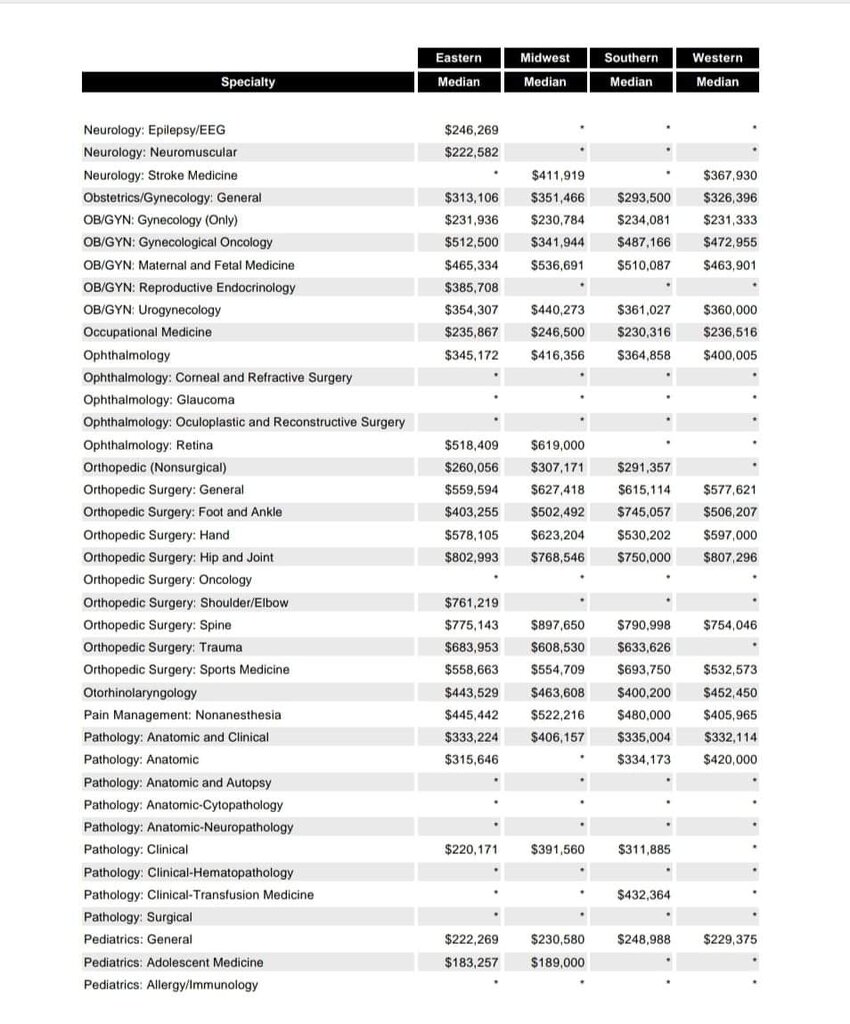 | Specialty | Eastern Median | Midwest Median | Southern Median | Western Median |
|---|---|---|---|---|
| Neurology: Epilepsy/EEG | $246,269 | * | * | * |
| Neurology: Neuromuscular | $222,582 | * | * | * |
| Neurology: Stroke Medicine | * | $411,919 | * | $367,930 |
| Obstetrics/Gynecology: General | $313,106 | $351,466 | $293,500 | $326,396 |
| OB/GYN: Gynecology (Only) | $231,936 | $230,784 | $234,081 | $231,333 |
| OB/GYN: Gynecological Oncology | $512,500 | $341,944 | $487,166 | $472,955 |
| OB/GYN: Maternal and Fetal Medicine | $465,334 | $536,691 | $510,087 | $463,901 |
| OB/GYN: Reproductive Endocrinology | $385,708 | * | * | * |
| OB/GYN: Urogynecology | $354,307 | $440,273 | $361,027 | $360,000 |
| Occupational Medicine | $235,867 | $246,500 | $230,316 | $236,516 |
| Ophthalmology | $345,172 | $416,356 | $364,858 | $400,005 |
| Ophthalmology: Corneal and Refractive Surgery | * | * | * | * |
| Ophthalmology: Glaucoma | * | * | * | * |
| Ophthalmology: Oculoplastic and Reconstructive Surgery | * | * | * | * |
| Ophthalmology: Retina | $518,409 | $619,000 | * | * |
| Orthopedic (Nonsurgical) | $260,056 | $307,171 | $291,357 | * |
| Orthopedic Surgery: General | $559,594 | $627,418 | $615,114 | $577,621 |
| Orthopedic Surgery: Foot and Ankle | $403,255 | $502,492 | $745,057 | $506,207 |
| Orthopedic Surgery: Hand | $578,105 | $623,204 | $530,202 | $597,000 |
| Orthopedic Surgery: Hip and Joint | $802,993 | $768,546 | $750,000 | $807,296 |
| Orthopedic Surgery: Oncology | * | * | * | * |
| Orthopedic Surgery: Shoulder/Elbow | $761,219 | * | * | * |
| Orthopedic Surgery: Spine | $775,143 | $897,650 | $790,998 | $754,046 |
| Orthopedic Surgery: Trauma | $683,953 | $608,530 | $633,626 | * |
| Orthopedic Surgery: Sports Medicine | $558,663 | $554,709 | $693,750 | $532,573 |
| Otorhinolaryngology | $443,529 | $463,608 | $400,200 | $452,450 |
| Pain Management: Nonanesthesia | $445,442 | $522,216 | $480,000 | $405,965 |
| Pathology: Anatomic and Clinical | $333,224 | $406,157 | $335,004 | $332,114 |
| Pathology: Anatomic | $315,646 | * | $334,173 | $420,000 |
| Pathology: Anatomic and Autopsy | * | * | * | * |
| Pathology: Anatomic-Cytopathology | * | * | * | * |
| Pathology: Anatomic-Neuropathology | * | * | * | * |
| Pathology: Clinical | $220,171 | $391,560 | $311,885 | * |
| Pathology: Clinical-Hematopathology | * | * | * | * |
| Pathology: Clinical-Transfusion Medicine | * | * | $432,364 | * |
| Pathology: Surgical | * | * | * | * |
| Pediatrics: General | $222,269 | $230,580 | $248,988 | $229,375 |
| Pediatrics: Adolescent Medicine | $183,257 | $189,000 | * | * |
| Pediatrics: Allergy/Immunology | * | * | * | * |